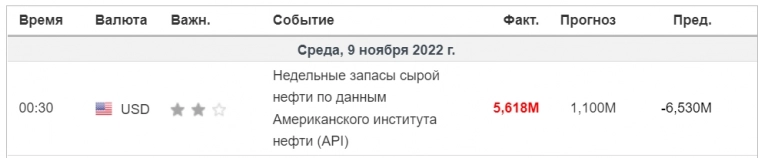 | Время | Валюта | Важн. | Событие | Факт. | Прогноз | Пред. |
|---|---|---|---|---|---|---|
| Среда, 9 ноября 2022 г. | | | | | | |
| 00:30 | USD | | Недельные запасы сырой нефти по данным Американского института нефти (API) | 5,618M | 1,100M | -6,530M |